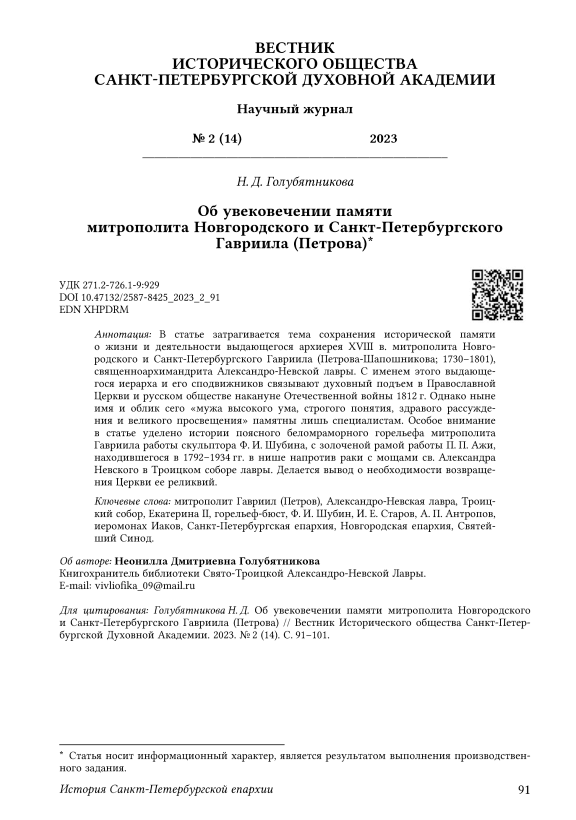 ВЕСТНИК
ИСТОРИЧЕСКОГО ОБЩЕСТВА
САНКТ-ПЕТЕРБУРГСКОЙ ДУХОВНОЙ АКАДЕМИИ

Научный журнал

№ 2 (14) 2023

Н. Д. Голубятникова

Об увековечении памяти митрополита Новгородского и Санкт-Петербургского Гавриила (Петрова)*

УДК 271.2-726.1-9:929
DOI 10.47132/2587-8425_2023_2_91
EDN XHPDRM

Аннотация: В статье затрагивается тема сохранения исторической памяти о жизни и деятельности выдающегося архиерея XVIII в. митрополита Новгородского и Санкт-Петербургского Гавриила (Петрова-Шапошникова; 1730–1801), священноархимандрита Александро-Невской лавры. С именем этого выдающегося иерарха и его сподвижников связывают духовный подъем в Православной Церкви и русском обществе накануне Отечественной войны 1812 г. Однако ныне имя и облик сего «мужа высокого ума, строгого понятия, здравого рассуждения и великого просвещения» памятны лишь специалистам. Особое внимание в статье уделено истории поясного беломраморного горельефа митрополита Гавриила работы скульптора Ф. И. Шубина, с золоченой рамой работы П. П. Ажи, находившегося в 1792–1934 гг. в нише напротив раки с мощами св. Александра Невского в Троицком соборе лавры. Делается вывод о необходимости возвращения Церкви ее реликвий.

Ключевые слова: митрополит Гавриил (Петров), Александро-Невская лавра, Троицкий собор, Екатерина II, горельеф-бюст, Ф. И. Шубин, И. Е. Старов, А. П. Антропов, иеромонах Иаков, Санкт-Петербургская епархия, Новгородская епархия, Святейший Синод.

Об авторе: Неонилла Дмитриевна Голубятникова
Книгохранитель библиотеки Свято-Троицкой Александро-Невской Лавры.
E-mail: vivliofika_09@mail.ru

Для цитирования: Голубятникова Н. Д. Об увековечении памяти митрополита Новгородского и Санкт-Петербургского Гавриила (Петрова) // Вестник Исторического общества Санкт-Петербургской Духовной Академии. 2023. № 2 (14). С. 91–101.

* Статья носит информационный характер, является результатом выполнения производственного задания.

История Санкт-Петербургской епархии 91